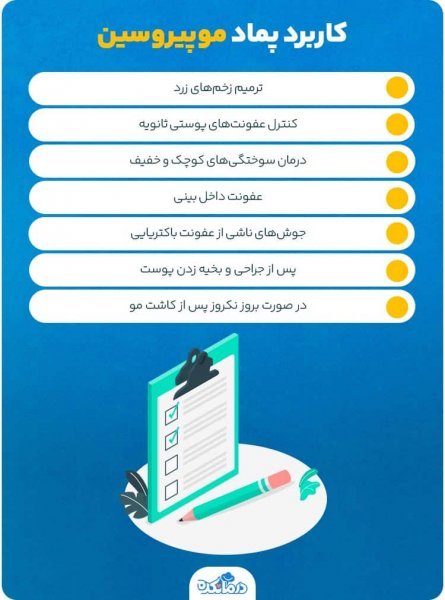 کاربرد پماد موپیروسین

ترمیم زخم‌های زرد

کنترل عفونت‌های پوستی ثانویه

درمان سوختگی‌های کوچک و خفیف

عفونت داخل بینی

جوش‌های ناشی از عفونت باکتریایی

پس از جراحی و بخیه زدن پوست

در صورت بروز نکروز پس از کاشت مو

درمانکده